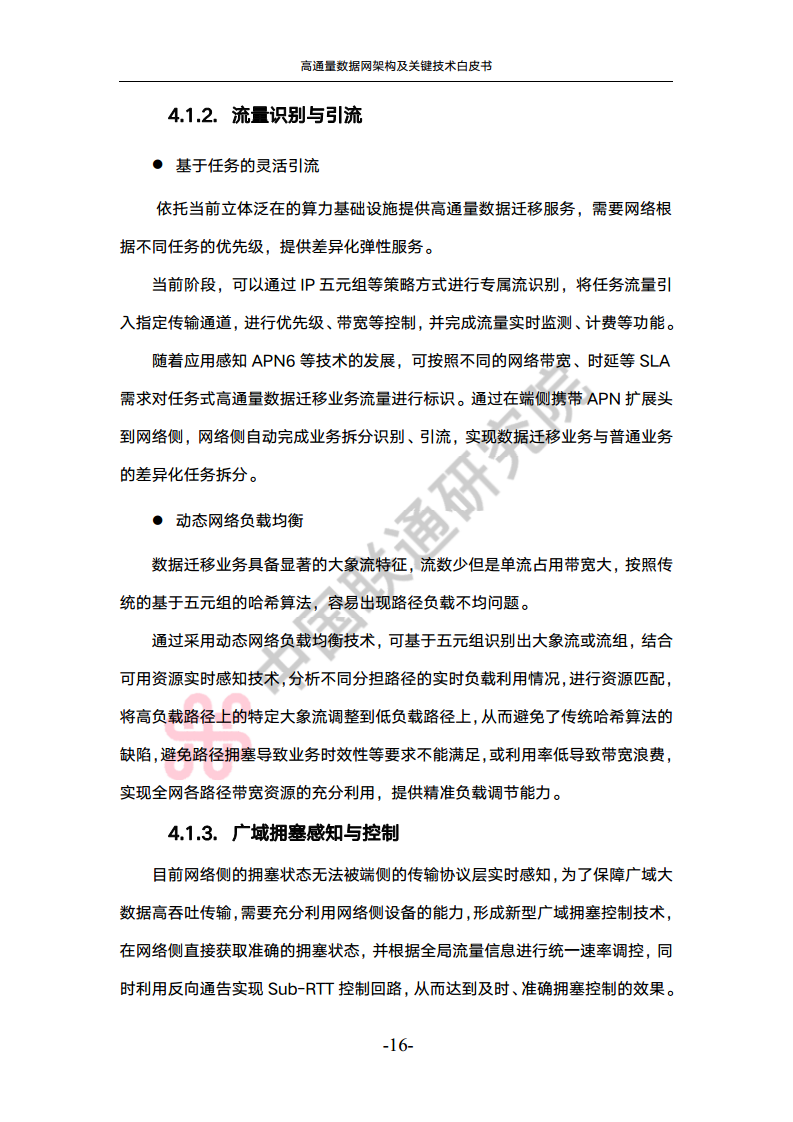 高通量数据网架构及关键技术白皮书

4.1.2. 流量识别与引流

● 基于任务的灵活引流

依托当前立体泛在的算力基础设施提供高通量数据迁移服务，需要网络根据不同任务的优先级，提供差异化弹性服务。

当前阶段，可以通过 IP 五元组等策略方式进行专属流识别，将任务流量引入指定传输通道，进行优先级、带宽等控制，并完成流量实时监测、计费等功能。

随着应用感知 APN6 等技术的发展，可按照不同的网络带宽、时延等 SLA 需求对任务式高通量数据迁移业务流量进行标识。通过在端侧携带 APN 扩展头到网络侧，网络侧自动完成业务拆分识别、引流，实现数据迁移业务与普通业务的差异化任务拆分。

● 动态网络负载均衡

数据迁移业务具备显著的大象流特征，流数少但是单流占用带宽大，按照传统的基于五元组的哈希算法，容易出现路径负载不均问题。

通过采用动态网络负载均衡技术，可基于五元组识别出大象流或流组，结合可用资源实时感知技术，分析不同分担路径的实时负载利用情况，进行资源匹配，将高负载路径上的特定大象流调整到低负载路径上，从而避免了传统哈希算法的缺陷，避免路径拥塞导致业务时效性等要求不能满足，或利用率低导致带宽浪费，实现全网各路径带宽资源的充分利用，提供精准负载调节能力。

4.1.3. 广域拥塞感知与控制

目前网络侧的拥塞状态无法被端侧的传输协议层实时感知，为了保障广域大数据高吞吐传输，需要充分利用网络侧设备的能力，形成新型广域拥塞控制技术，在网络侧直接获取准确的拥塞状态，并根据全局流量信息进行统一速率调控，同时利用反向通告实现 Sub-RTT 控制回路，从而达到及时、准确拥塞控制的效果。

中国联通研究院

-16-